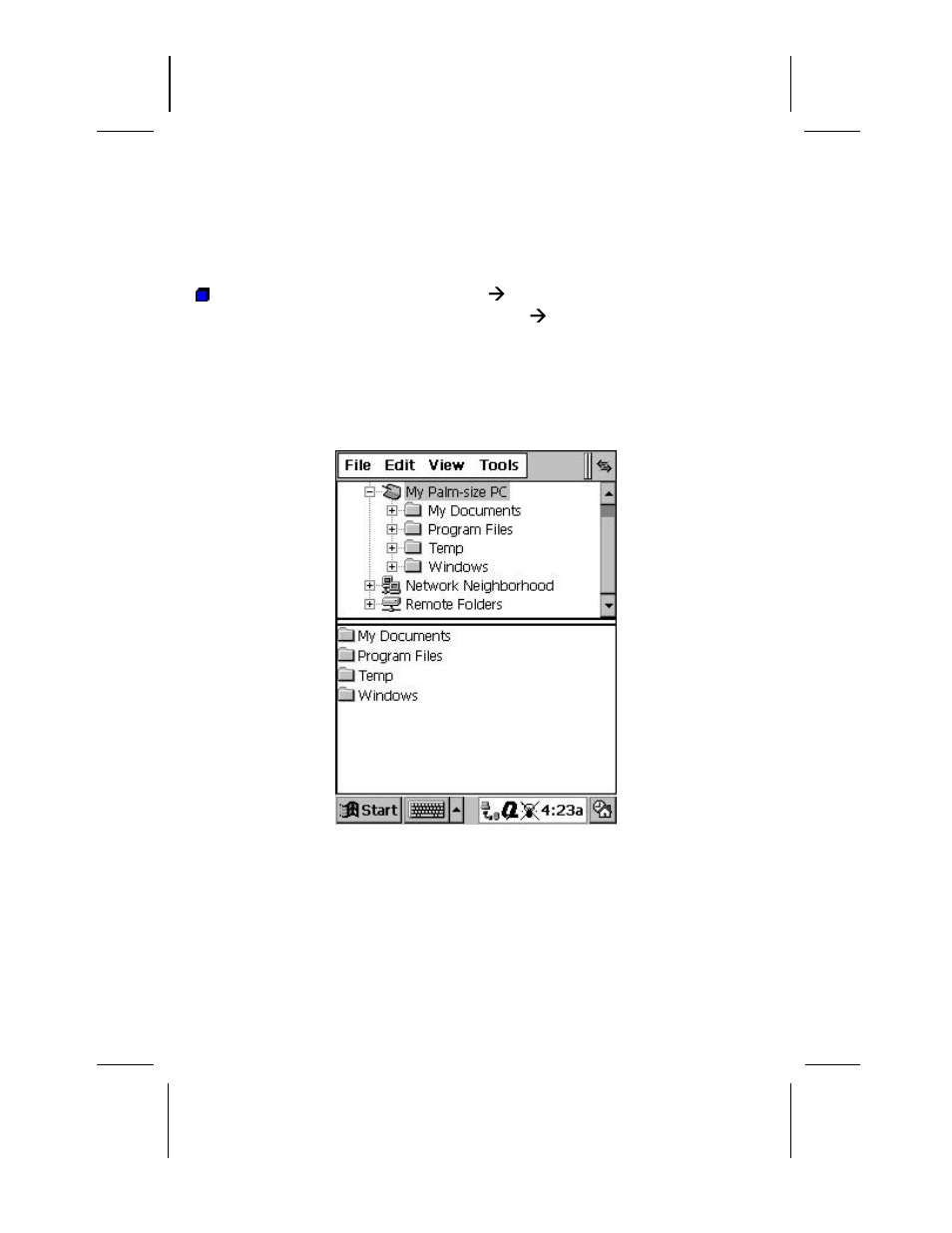 →
→

File Edit View Tools

My Palm-size PC
My Documents
Program Files
Temp
Windows
Network Neighborhood
Remote Folders

My Documents
Program Files
Temp
Windows

Start
4:23a